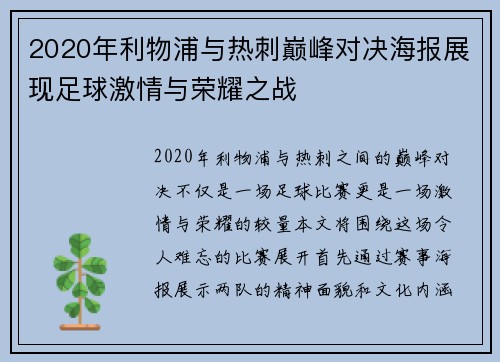 2020年利物浦与热刺巅峰对决海报展现足球激情与荣耀之战

2020年利物浦与热刺之间的巅峰对决不仅是一场足球比赛更是一场激情与荣耀的较量本文将围绕这场令人难忘的比赛展开首先通过赛事海报展示两队的精神面貌和文化内涵